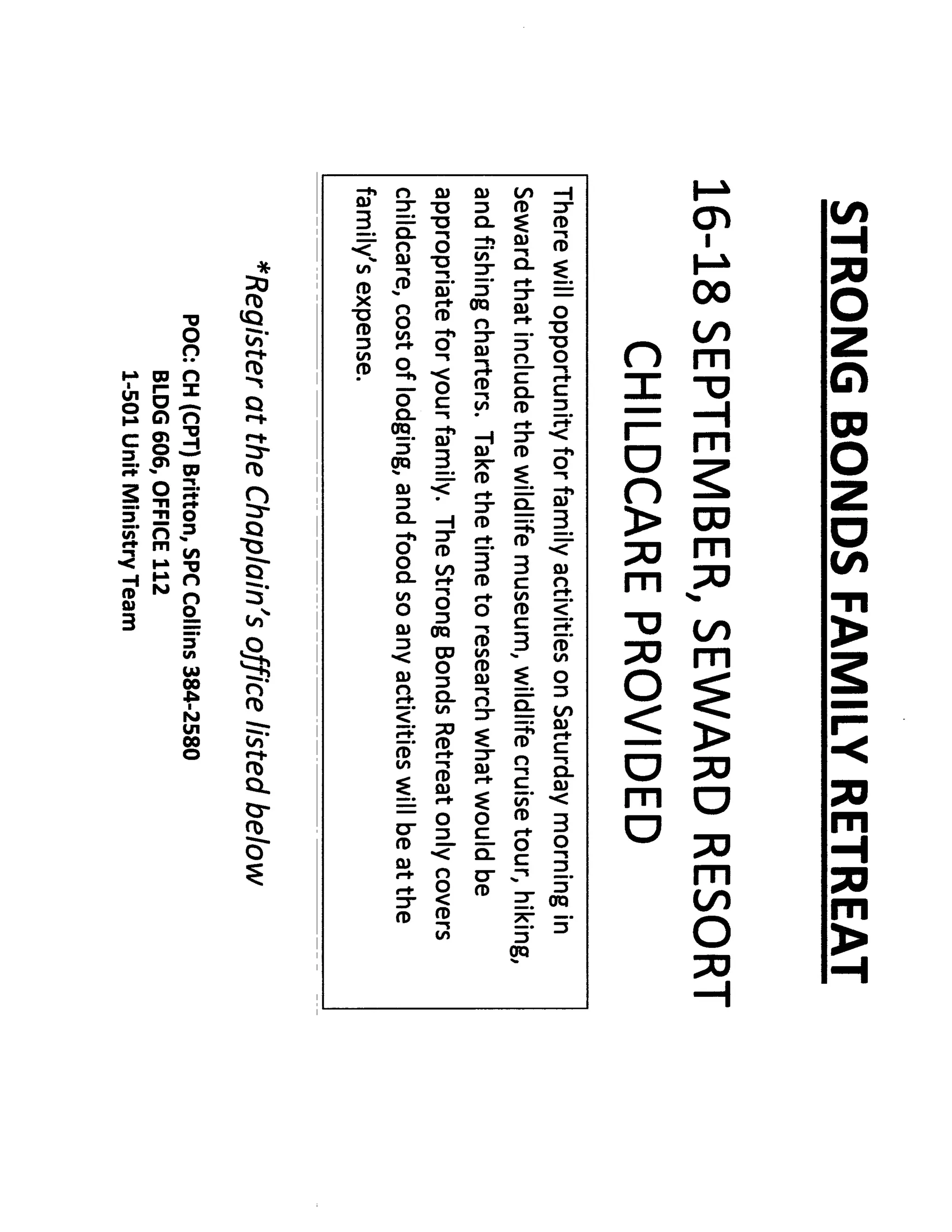 STRONG BONDS FAMILY RETREAT

16-18 SEPTEMBER, SEWARD RESORT
CHILDCARE PROVIDED

There will opportunity for family activities on Saturday morning in Seward that include the wildlife museum, wildlife cruise tour, hiking, and fishing charters. Take the time to research what would be appropriate for your family. The Strong Bonds Retreat only covers childcare, cost of lodging, and food so any activities will be at the family's expense.

*Register at the Chaplain's office listed below

POC: CH (CPT) Britton, SPC Collins 384-2580
BLDG 606, OFFICE 112
1-501 Unit Ministry Team